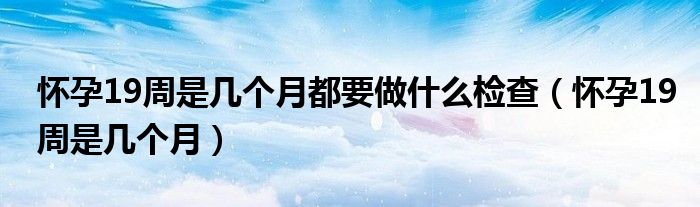 怀孕19周是几个月都要做什么检查（怀孕19周是几个月）